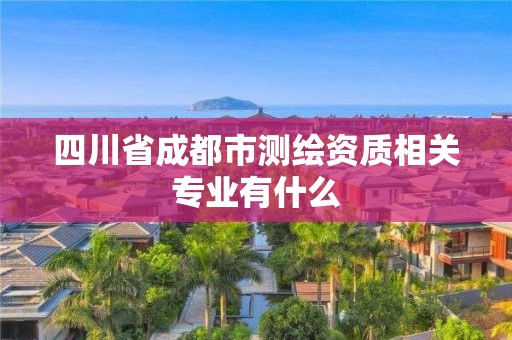 四川省成都市测绘资质相关专业有什么